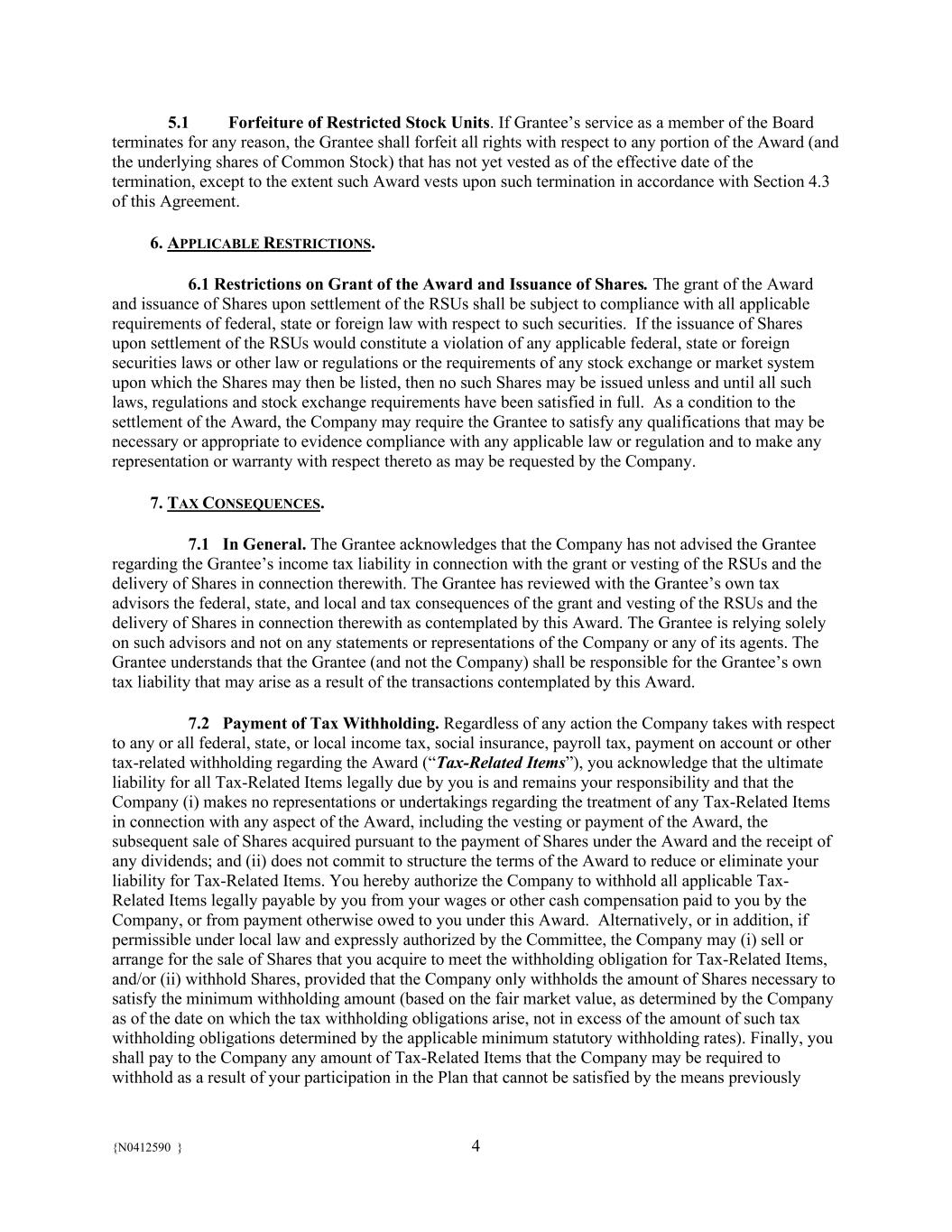 5.1 Forfeiture of Restricted Stock Units. If Grantee's service as a member of the Board terminates for any reason, the Grantee shall forfeit all rights with respect to any portion of the Award (and the underlying shares of Common Stock) that has not yet vested as of the effective date of the termination, except to the extent such Award vests upon such termination in accordance with Section 4.3 of this Agreement.

6. APPLICABLE RESTRICTIONS.

6.1 Restrictions on Grant of the Award and Issuance of Shares. The grant of the Award and issuance of Shares upon settlement of the RSUs shall be subject to compliance with all applicable requirements of federal, state or foreign law with respect to such securities. If the issuance of Shares upon settlement of the RSUs would constitute a violation of any applicable federal, state or foreign securities laws or other law or regulations or the requirements of any stock exchange or market system upon which the Shares may then be listed, then no such Shares may be issued unless and until all such laws, regulations and stock exchange requirements have been satisfied in full. As a condition to the settlement of the Award, the Company may require the Grantee to satisfy any qualifications that may be necessary or appropriate to evidence compliance with any applicable law or regulation and to make any representation or warranty with respect thereto as may be requested by the Company.

7. TAX CONSEQUENCES.

7.1 In General. The Grantee acknowledges that the Company has not advised the Grantee regarding the Grantee's income tax liability in connection with the grant or vesting of the RSUs and the delivery of Shares in connection therewith. The Grantee has reviewed with the Grantee's own tax advisors the federal, state, and local and tax consequences of the grant and vesting of the RSUs and the delivery of Shares in connection therewith as contemplated by this Award. The Grantee is relying solely on such advisors and not on any statements or representations of the Company or any of its agents. The Grantee understands that the Grantee (and not the Company) shall be responsible for the Grantee's own tax liability that may arise as a result of the transactions contemplated by this Award.

7.2 Payment of Tax Withholding. Regardless of any action the Company takes with respect to any or all federal, state, or local income tax, social insurance, payroll tax, payment on account or other tax-related withholding regarding the Award ("Tax-Related Items"), you acknowledge that the ultimate liability for all Tax-Related Items legally due by you is and remains your responsibility and that the Company (i) makes no representations or undertakings regarding the treatment of any Tax-Related Items in connection with any aspect of the Award, including the vesting or payment of the Award, the subsequent sale of Shares acquired pursuant to the payment of Shares under the Award and the receipt of any dividends; and (ii) does not commit to structure the terms of the Award to reduce or eliminate your liability for Tax-Related Items. You hereby authorize the Company to withhold all applicable Tax-Related Items legally payable by you from your wages or other cash compensation paid to you by the Company, or from payment otherwise owed to you under this Award. Alternatively, or in addition, if permissible under local law and expressly authorized by the Committee, the Company may (i) sell or arrange for the sale of Shares that you acquire to meet the withholding obligation for Tax-Related Items, and/or (ii) withhold Shares, provided that the Company only withholds the amount of Shares necessary to satisfy the minimum withholding amount (based on the fair market value, as determined by the Company as of the date on which the tax withholding obligations arise, not in excess of the amount of such tax withholding obligations determined by the applicable minimum statutory withholding rates). Finally, you shall pay to the Company any amount of Tax-Related Items that the Company may be required to withhold as a result of your participation in the Plan that cannot be satisfied by the means previously

{N0412590 } 4